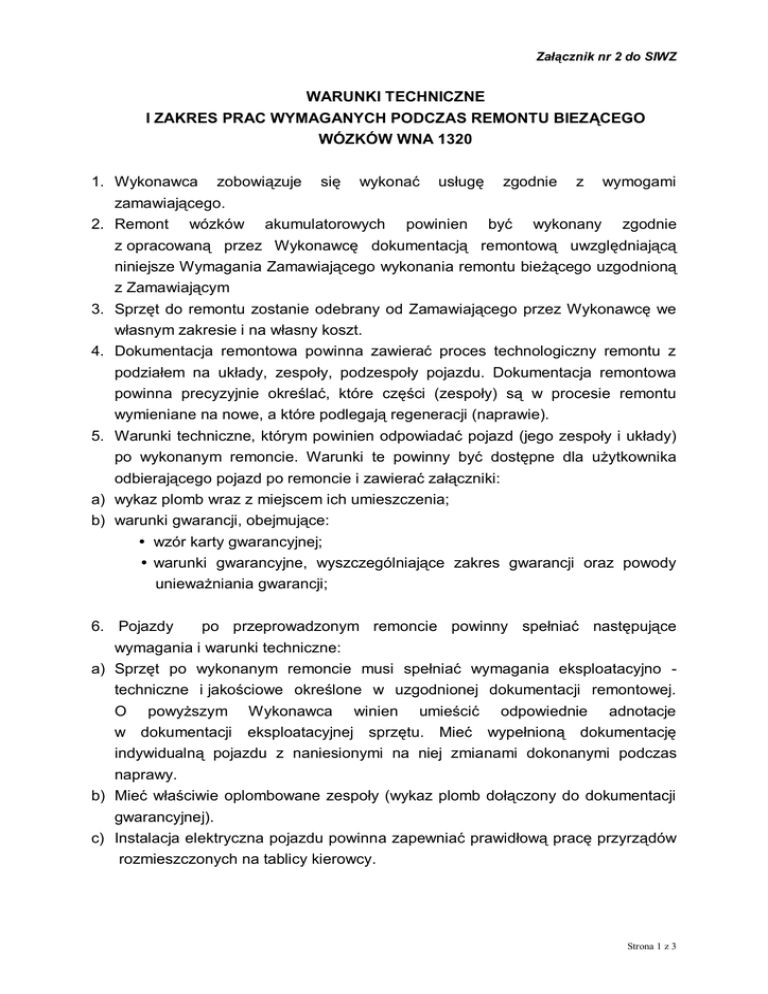 Załącznik nr 2 do SIWZ

WARUNKI TECHNICZNE
I ZAKRES PRAC WYMAGANYCH PODCZAS REMONTU BIEŻĄCEGO
WÓZKÓW WNA 1320

1. Wykonawca zobowiązuje się wykonać usługę zgodnie z wymogami zamawiającego.
2. Remont wózków akumulatorowych powinien być wykonany zgodnie z opracowaną przez Wykonawcę dokumentacją remontową uwzględniającą niniejsze Wymagania Zamawiającego wykonania remontu bieżącego uzgodnioną z Zamawiającym
3. Sprzęt do remontu zostanie odebrany od Zamawiającego przez Wykonawcę we własnym zakresie i na własny koszt.
4. Dokumentacja remontowa powinna zawierać proces technologiczny remontu z podziałem na układy, zespoły, podzespoły pojazdu. Dokumentacja remontowa powinna precyzyjnie określać, które części (zespoły) są w procesie remontu wymieniane na nowe, a które podlegają regeneracji (naprawie).
5. Warunki techniczne, którym powinien odpowiadać pojazd (jego zespoły i układy) po wykonanym remoncie. Warunki te powinny być dostępne dla użytkownika odbierającego pojazd po remoncie i zawierać załączniki:
a) wykaz plomb wraz z miejscem ich umieszczenia;
b) warunki gwarancji, obejmujące:
• wzór karty gwarancyjnej;
• warunki gwarancyjne, wyszczególniające zakres gwarancji oraz powody unieważniania gwarancji;

6. Pojazdy po przeprowadzonym remoncie powinny spełniać następujące wymagania i warunki techniczne:
a) Sprzęt po wykonanym remoncie musi spełniać wymagania eksploatacyjno - techniczne i jakościowe określone w uzgodnionej dokumentacji remontowej. O powyższym Wykonawca winien umieścić odpowiednie adnotacje w dokumentacji eksploatacyjnej sprzętu. Mieć wypełnioną dokumentację indywidualną pojazdu z naniesionymi na niej zmianami dokonanymi podczas naprawy.
b) Mieć właściwie oplombowane zespoły (wykaz plomb dołączony do dokumentacji gwarancyjnej).
c) Instalacja elektryczna pojazdu powinna zapewniać prawidłową pracę przyrządów rozmieszczonych na tablicy kierowcy.

Strona 1 z 3